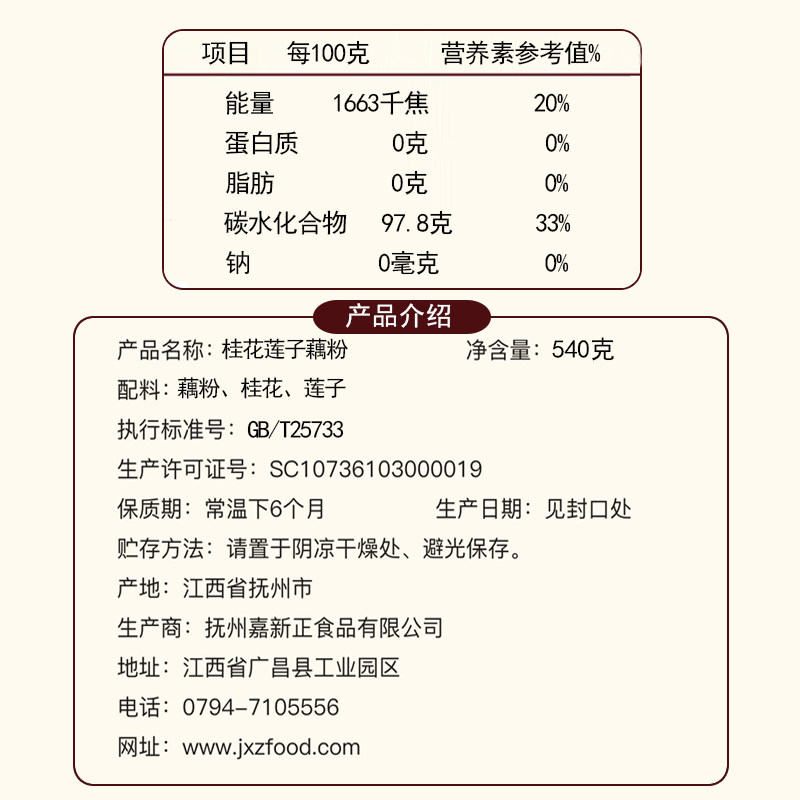 | 项目 | 每100克 | 营养素参考值% |
|---|---|---|
| 能量 | 1663千焦 | 20% |
| 蛋白质 | 0克 | 0% |
| 脂肪 | 0克 | 0% |
| 碳水化合物 | 97.8克 | 33% |
| 钠 | 0毫克 | 0% |

产品介绍

产品名称：桂花莲子藕粉　　净含量：540克

配料：藕粉、桂花、莲子

执行标准号：GB/T25733

生产许可证号：SC10736103000019

保质期：常温下6个月　　生产日期：见封口处

贮存方法：请置于阴凉干燥处、避光保存。

产地：江西省抚州市

生产商：抚州嘉新正食品有限公司

地址：江西省广昌县工业园区

电话：0794-7105556

网址：www.jxzfood.com